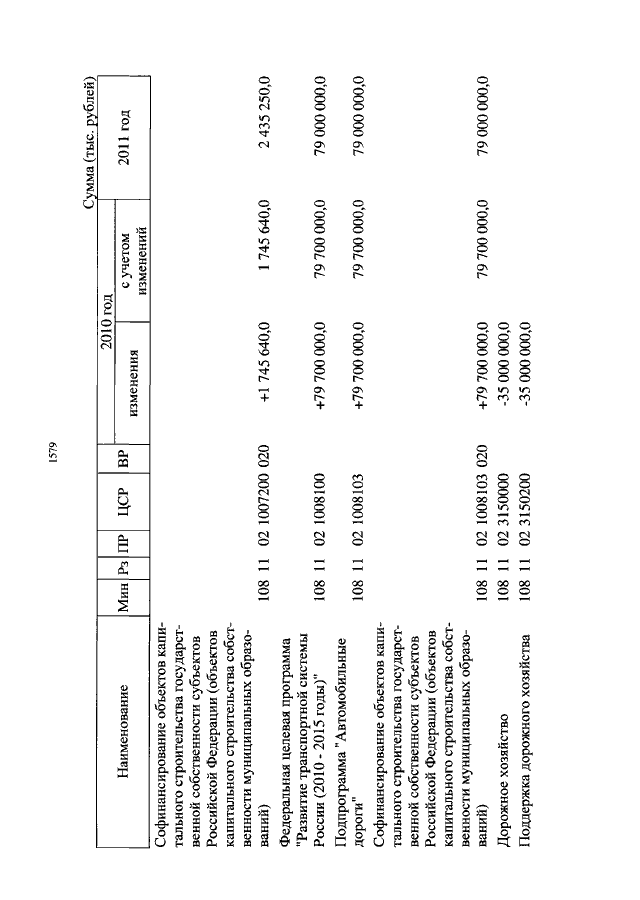 1579

Сумма (тыс. рублей)

| Наименование | Мин | Рз | ПР | ЦСР | ВР | 2010 год изменения | 2010 год с учетом изменений | 2011 год |
|---|---|---|---|---|---|---|---|---|
| Софинансирование объектов капитального строительства государственной собственности субъектов Российской Федерации (объектов капитального строительства собственности муниципальных образований) | 108 | 11 | 02 | 1007200 | 020 | +1 745 640,0 | 1 745 640,0 | 2 435 250,0 |
| Федеральная целевая программа "Развитие транспортной системы России (2010 - 2015 годы)" | 108 | 11 | 02 | 1008100 | | +79 700 000,0 | 79 700 000,0 | 79 000 000,0 |
| Подпрограмма "Автомобильные дороги" | 108 | 11 | 02 | 1008103 | | +79 700 000,0 | 79 700 000,0 | 79 000 000,0 |
| Софинансирование объектов капитального строительства государственной собственности субъектов Российской Федерации (объектов капитального строительства собственности муниципальных образований) | 108 | 11 | 02 | 1008103 | 020 | +79 700 000,0 | 79 700 000,0 | 79 000 000,0 |
| Дорожное хозяйство | 108 | 11 | 02 | 3150000 | | -35 000 000,0 | | |
| Поддержка дорожного хозяйства | 108 | 11 | 02 | 3150200 | | -35 000 000,0 | | |